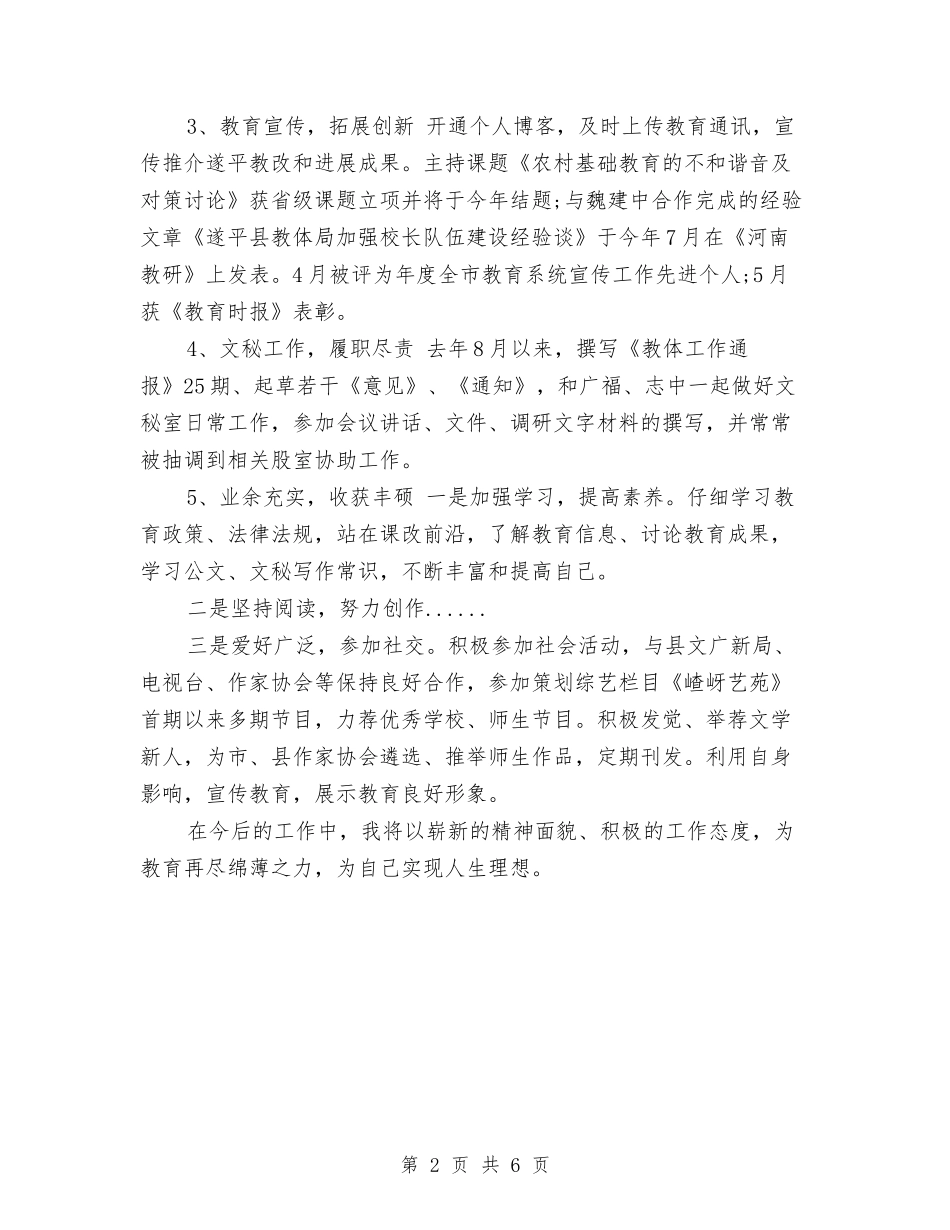 3、教育宣传，拓展创新 开通个人博客，及时上传教育通讯，宣传推介遂平教改和进展成果。主持课题《农村基础教育的不和谐音及对策讨论》获省级课题立项并将于今年结题;与魏建中合作完成的经验文章《遂平县教体局加强校长队伍建设经验谈》于今年7月在《河南教研》上发表。4月被评为年度全市教育系统宣传工作先进个人;5月获《教育时报》表彰。

4、文秘工作，履职尽责 去年8月以来，撰写《教体工作通报》25期、起草若干《意见》、《通知》，和广福、志中一起做好文秘室日常工作，参加会议讲话、文件、调研文字材料的撰写，并常常被抽调到相关股室协助工作。

5、业余充实，收获丰硕 一是加强学习，提高素养。仔细学习教育政策、法律法规，站在课改前沿，了解教育信息、讨论教育成果，学习公文、文秘写作常识，不断丰富和提高自己。

二是坚持阅读，努力创作......

三是爱好广泛，参加社交。积极参加社会活动，与县文广新局、电视台、作家协会等保持良好合作，参加策划综艺栏目《嵖岈艺苑》首期以来多期节目，力荐优秀学校、师生节目。积极发觉、举荐文学新人，为市、县作家协会遴选、推举师生作品，定期刊发。利用自身影响，宣传教育，展示教育良好形象。

在今后的工作中，我将以崭新的精神面貌、积极的工作态度，为教育再尽绵薄之力，为自己实现人生理想。

第 2 页 共 6 页